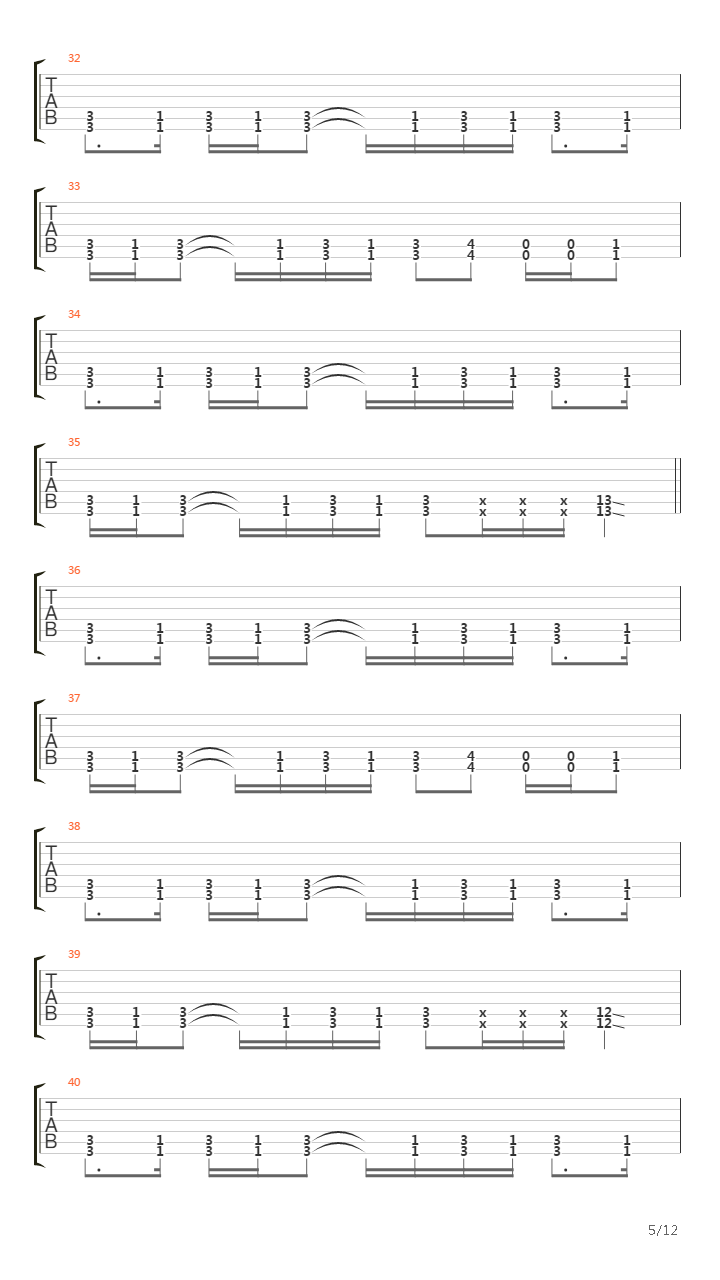 32
T
A
B
3 1 3 1 3 1 3 1 3 1
3 1 3 1 3 1 3 1 3 1

33
T
A
B
3 1 3 1 3 1 3 4 0 0 1
3 1 3 1 3 1 3 4 0 0 1

34
T
A
B
3 1 3 1 3 1 3 1 3 1
3 1 3 1 3 1 3 1 3 1

35
T
A
B
3 1 3 1 3 1 3 x x x 13
3 1 3 1 3 1 3 x x x 13

36
T
A
B
3 1 3 1 3 1 3 1 3 1
3 1 3 1 3 1 3 1 3 1

37
T
A
B
3 1 3 1 3 1 3 4 0 0 1
3 1 3 1 3 1 3 4 0 0 1

38
T
A
B
3 1 3 1 3 1 3 1 3 1
3 1 3 1 3 1 3 1 3 1

39
T
A
B
3 1 3 1 3 1 3 x x x 12
3 1 3 1 3 1 3 x x x 12

40
T
A
B
3 1 3 1 3 1 3 1 3 1
3 1 3 1 3 1 3 1 3 1

5/12